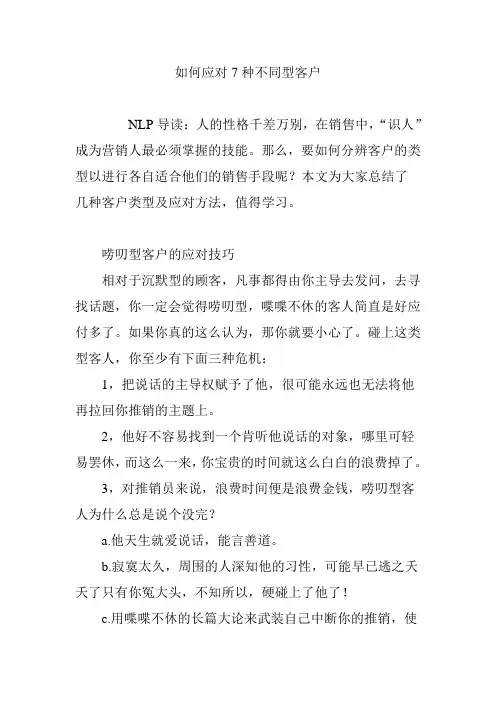 如何应对 7 种不同型客户

NLP 导读：人的性格千差万别，在销售中，“识人”成为营销人最必须掌握的技能。那么，要如何分辨客户的类型以进行各自适合他们的销售手段呢？本文为大家总结了几种客户类型及应对方法，值得学习。

唠叨型客户的应对技巧

相对于沉默型的顾客，凡事都得由你主导去发问，去寻找话题，你一定会觉得唠叨型，喋喋不休的客人简直是好应付多了。如果你真的这么认为，那你就要小心了。碰上这类型客人，你至少有下面三种危机：

1，把说话的主导权赋予了他，很可能永远也无法将他再拉回你推销的主题上。

2，他好不容易找到一个肯听他说话的对象，哪里可轻易罢休，而这么一来，你宝贵的时间就这么白白的浪费掉了。

3，对推销员来说，浪费时间便是浪费金钱，唠叨型客人为什么总是说个没完？

a.他天生就爱说话，能言善道。

b.寂寞太久，周围的人深知他的习性，可能早已逃之夭夭了只有你冤大头，不知所以，硬碰上了他了！

c.用喋喋不休的长篇大论来武装自己中断你的推销，使